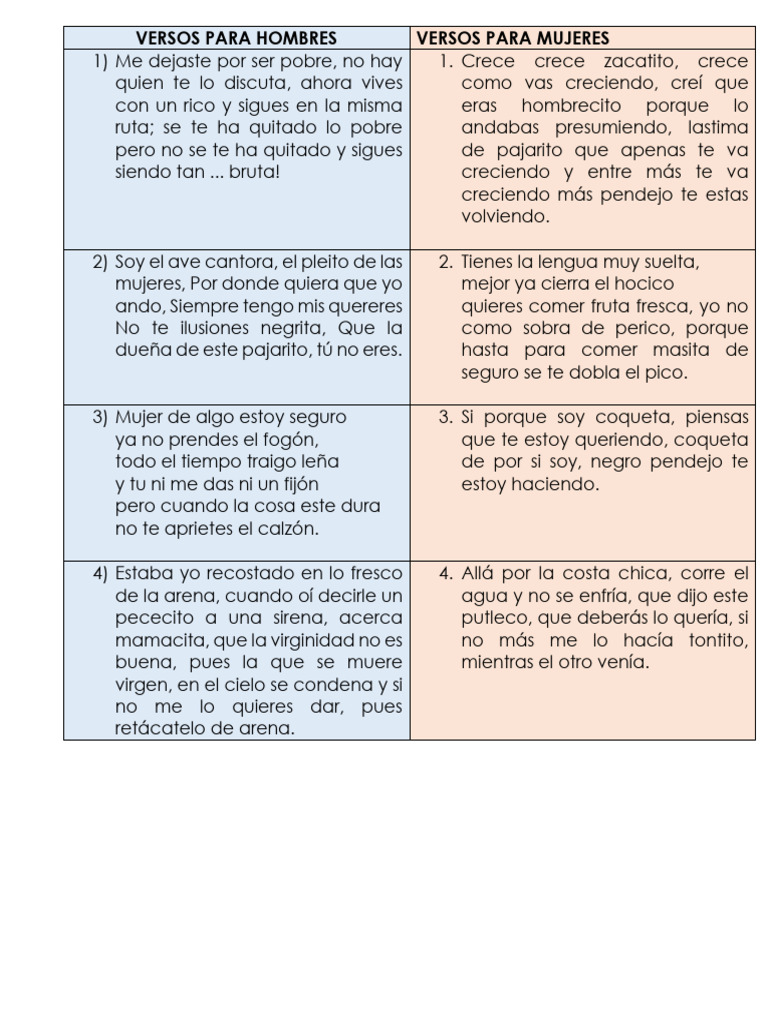 | VERSOS PARA HOMBRES | VERSOS PARA MUJERES |
|---|---|
| 1) Me dejaste por ser pobre, no hay quien te lo discuta, ahora vives con un rico y sigues en la misma ruta; se te ha quitado lo pobre pero no se te ha quitado y sigues siendo tan ... bruta! | 1. Crece crece zacatito, crece como vas creciendo, creí que eras hombrecito porque lo andabas presumiendo, lastima de pajarito que apenas te va creciendo y entre más te va creciendo más pendejo te estas volviendo. |
| 2) Soy el ave cantora, el pleito de las mujeres, Por donde quiera que yo ando, Siempre tengo mis quereres No te ilusiones negrita, Que la dueña de este pajarito, tú no eres. | 2. Tienes la lengua muy suelta, mejor ya cierra el hocico quieres comer fruta fresca, yo no como sobra de perico, porque hasta para comer masita de seguro se te dobla el pico. |
| 3) Mujer de algo estoy seguro ya no prendes el fogón, todo el tiempo traigo leña y tu ni me das ni un fijón pero cuando la cosa este dura no te aprietes el calzón. | 3. Si porque soy coqueta, piensas que te estoy queriendo, coqueta de por si soy, negro pendejo te estoy haciendo. |
| 4) Estaba yo recostado en lo fresco de la arena, cuando oí decirle un pececito a una sirena, acerca mamacita, que la virginidad no es buena, pues la que se muere virgen, en el cielo se condena y si no me lo quieres dar, pues retácatelo de arena. | 4. Allá por la costa chica, corre el agua y no se enfría, que dijo este putleco, que deberás lo quería, si no más me lo hacía tontito, mientras el otro venía. |